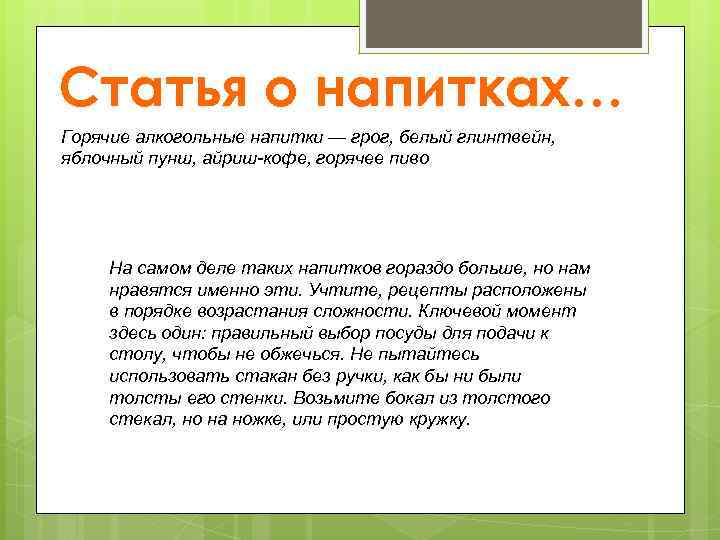 Статья о напитках…

Горячие алкогольные напитки — грог, белый глинтвейн, яблочный пунш, айриш-кофе, горячее пиво

На самом деле таких напитков гораздо больше, но нам нравятся именно эти. Учтите, рецепты расположены в порядке возрастания сложности. Ключевой момент здесь один: правильный выбор посуды для подачи к столу, чтобы не обжечься. Не пытайтесь использовать стакан без ручки, как бы ни были толсты его стенки. Возьмите бокал из толстого стекал, но на ножке, или простую кружку.